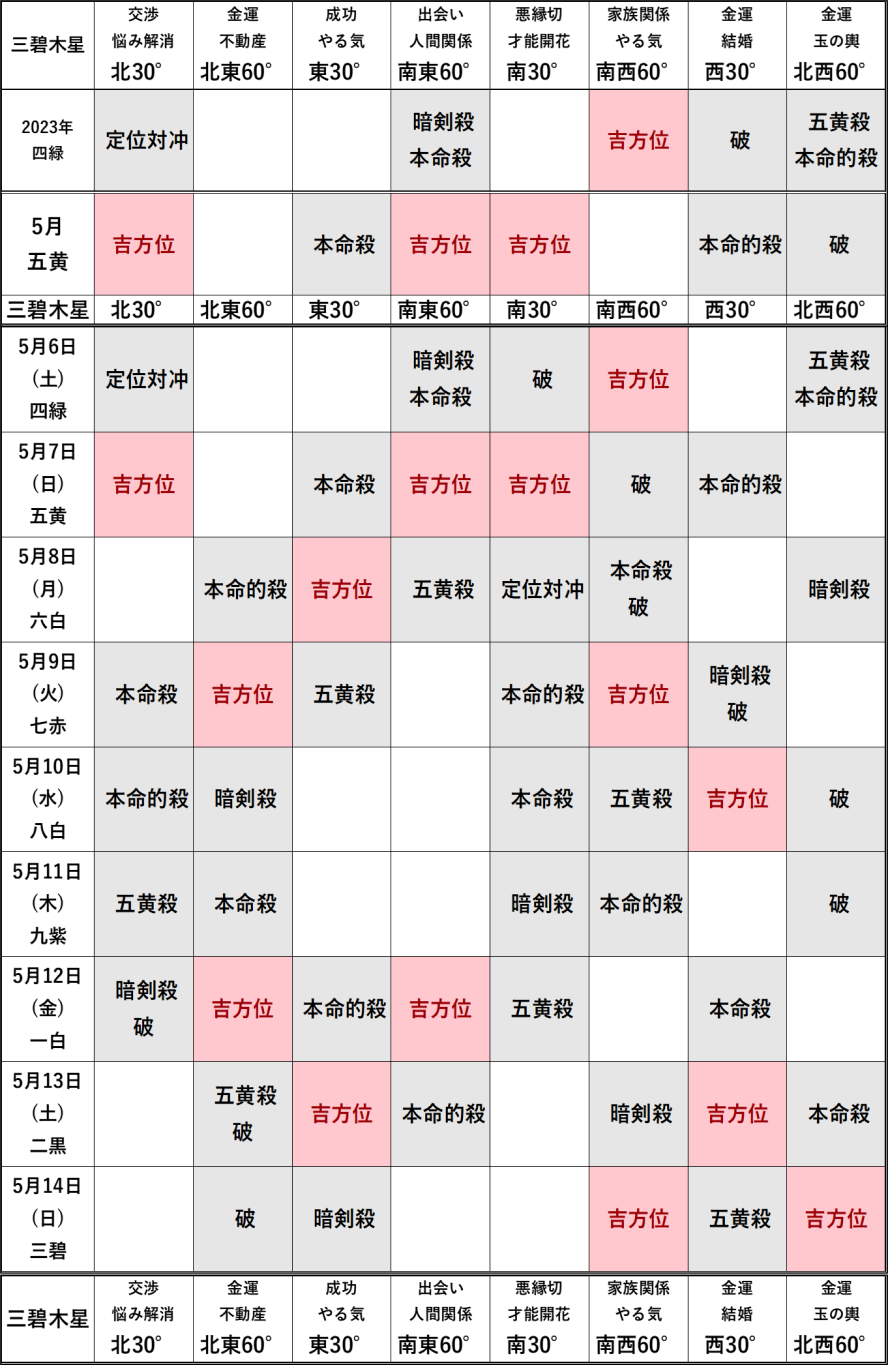 | 三碧木星 | 交渉 悩み解消 北30° | 金運 不動産 北東60° | 成功 やる気 東30° | 出会い 人間関係 南東60° | 悪縁切 才能開花 南30° | 家族関係 やる気 南西60° | 金運 結婚 西30° | 金運 玉の輿 北西60° |
|---|---|---|---|---|---|---|---|---|
| 2023年 四緑 | 定位対冲 | | | 暗剣殺 本命殺 | | 吉方位 | 破 | 五黄殺 本命的殺 |
| 5月 五黄 | 吉方位 | | 本命殺 | 吉方位 | 吉方位 | | 本命的殺 | 破 |
| 三碧木星 | 北30° | 北東60° | 東30° | 南東60° | 南30° | 南西60° | 西30° | 北西60° |
| 5月6日 (土) 四緑 | 定位対冲 | | | 暗剣殺 本命殺 | 破 | 吉方位 | | 五黄殺 本命的殺 |
| 5月7日 (日) 五黄 | 吉方位 | | 本命殺 | 吉方位 | 吉方位 | 破 | 本命的殺 | |
| 5月8日 (月) 六白 | | 本命的殺 | 吉方位 | 五黄殺 | 定位対冲 | 本命殺 破 | | 暗剣殺 |
| 5月9日 (火) 七赤 | 本命殺 | 吉方位 | 五黄殺 | | 本命的殺 | 吉方位 | 暗剣殺 破 | |
| 5月10日 (水) 八白 | 本命的殺 | 暗剣殺 | | | 本命殺 | 五黄殺 | 吉方位 | 破 |
| 5月11日 (木) 九紫 | 五黄殺 | 本命殺 | | | 暗剣殺 | 本命的殺 | | 破 |
| 5月12日 (金) 一白 | 暗剣殺 破 | 吉方位 | 本命的殺 | 吉方位 | 五黄殺 | | 本命殺 | |
| 5月13日 (土) 二黒 | | 五黄殺 破 | 吉方位 | 本命的殺 | | 暗剣殺 | 吉方位 | 本命殺 |
| 5月14日 (日) 三碧 | | 破 | 暗剣殺 | | | 吉方位 | 五黄殺 | 吉方位 |
| 三碧木星 | 交渉 悩み解消 北30° | 金運 不動産 北東60° | 成功 やる気 東30° | 出会い 人間関係 南東60° | 悪縁切 才能開花 南30° | 家族関係 やる気 南西60° | 金運 結婚 西30° | 金運 玉の輿 北西60° |